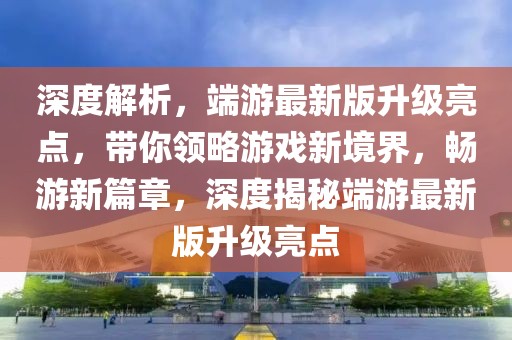 深度解析，端游最新版升级亮点，带你领略游戏新境界，畅游新篇章，深度揭秘端游最新版升级亮点